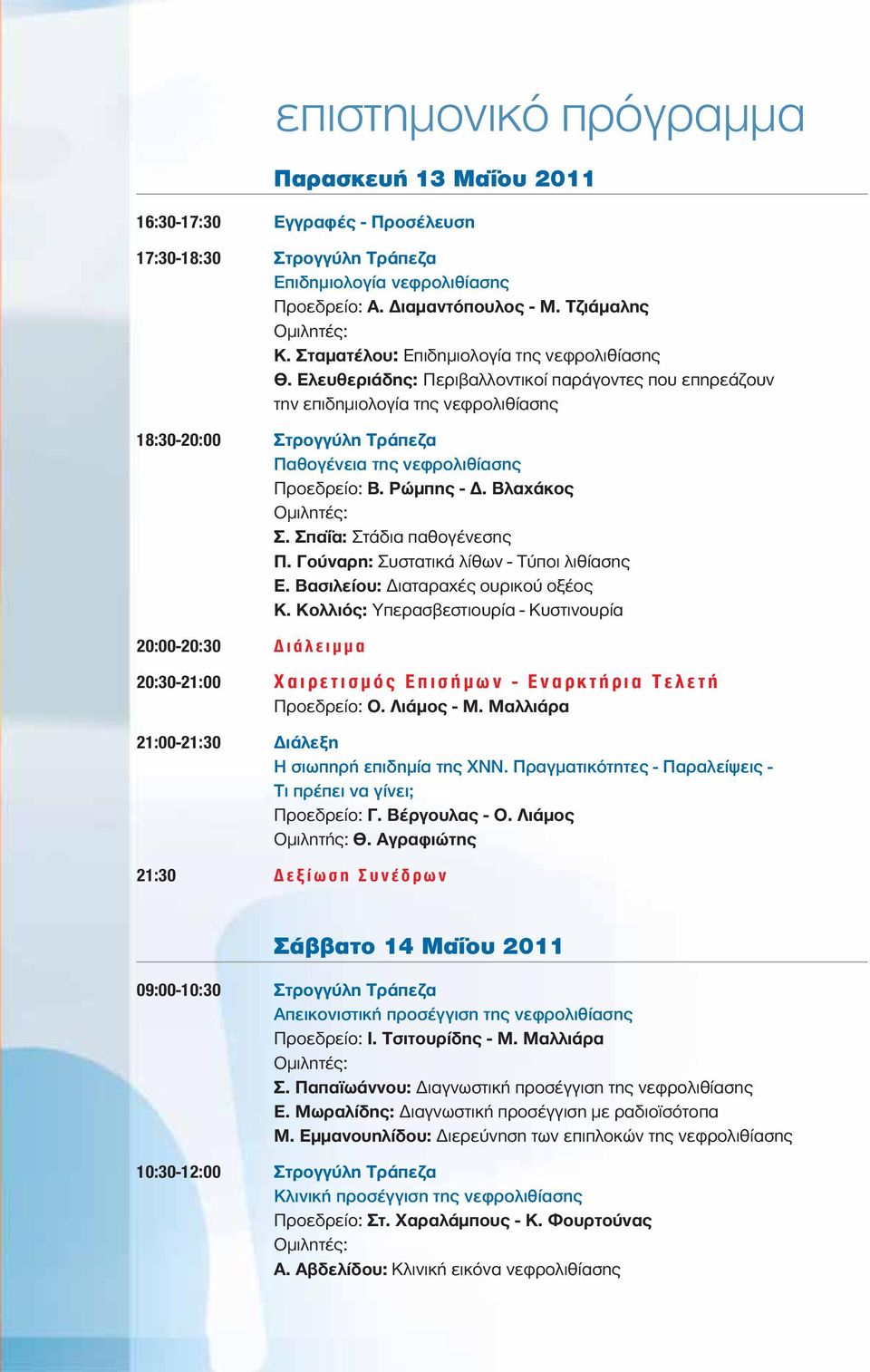 επιστημονικό πρόγραμμα

Παρασκευή 13 Μαΐου 2011

16:30-17:30 Εγγραφές - Προσέλευση

17:30-18:30 Στρογγύλη Τράπεζα
Επιδημιολογία νεφρολιθίασης
Προεδρείο: Α. Διαμαντόπουλος - Μ. Τζιάμαλης
Ομιλητές:
Κ. Σταματέλου: Επιδημιολογία της νεφρολιθίασης
Θ. Ελευθεριάδης: Περιβαλλοντικοί παράγοντες που επηρεάζουν την επιδημιολογία της νεφρολιθίασης

18:30-20:00 Στρογγύλη Τράπεζα
Παθογένεια της νεφρολιθίασης
Προεδρείο: Β. Ρώμπης - Δ. Βλαχάκος
Ομιλητές:
Σ. Σπαΐα: Στάδια παθογένεσης
Π. Γούναρη: Συστατικά λίθων - Τύποι λιθίασης
Ε. Βασιλείου: Διαταραχές ουρικού οξέος
Κ. Κολλιός: Υπερασβεστιουρία - Κυστινουρία

20:00-20:30 Διάλειμμα

20:30-21:00 Χαιρετισμός Επισήμων - Εναρκτήρια Τελετή
Προεδρείο: Ο. Λιάμος - Μ. Μαλλιάρα

21:00-21:30 Διάλεξη
Η σιωπηρή επιδημία της ΧΝΝ. Πραγματικότητες - Παραλείψεις - Τι πρέπει να γίνει;
Προεδρείο: Γ. Βέργουλας - Ο. Λιάμος
Ομιλητής: Θ. Αγραφιώτης

21:30 Δεξίωση Συνέδρων

Σάββατο 14 Μαΐου 2011

09:00-10:30 Στρογγύλη Τράπεζα
Απεικονιστική προσέγγιση της νεφρολιθίασης
Προεδρείο: Ι. Τσιτουρίδης - Μ. Μαλλιάρα
Ομιλητές:
Σ. Παπαϊωάννου: Διαγνωστική προσέγγιση της νεφρολιθίασης
Ε. Μωραλίδης: Διαγνωστική προσέγγιση με ραδιοϊσότοπα
Μ. Εμμανουηλίδου: Διερεύνηση των επιπλοκών της νεφρολιθίασης

10:30-12:00 Στρογγύλη Τράπεζα
Κλινική προσέγγιση της νεφρολιθίασης
Προεδρείο: Στ. Χαραλάμπους - Κ. Φουρτούνας
Ομιλητές:
Α. Αβδελίδου: Κλινική εικόνα νεφρολιθίασης